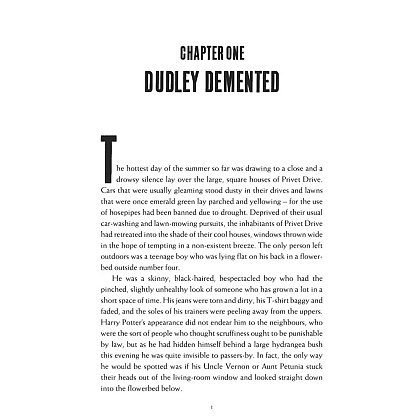 CHAPTER ONE

DUDLEY DEMENTED

The hottest day of the summer so far was drawing to a close and a drowsy silence lay over the large, square houses of Privet Drive. Cars that were usually gleaming stood dusty in their drives and lawns that were once emerald green lay parched and yellowing – for the use of hosepipes had been banned due to drought. Deprived of their usual car-washing and lawn-mowing pursuits, the inhabitants of Privet Drive had retreated into the shade of their cool houses, windows thrown wide in the hope of tempting in a non-existent breeze. The only person left outdoors was a teenage boy who was lying flat on his back in a flowerbed outside number four.

He was a skinny, black-haired, bespectacled boy who had the pinched, slightly unhealthy look of someone who has grown a lot in a short space of time. His jeans were torn and dirty, his T-shirt baggy and faded, and the soles of his trainers were peeling away from the uppers. Harry Potter's appearance did not endear him to the neighbours, who were the sort of people who thought scruffiness ought to be punishable by law, but as he had hidden himself behind a large hydrangea bush this evening he was quite invisible to passers-by. In fact, the only way he would be spotted was if his Uncle Vernon or Aunt Petunia stuck their heads out of the living-room window and looked straight down into the flowerbed below.

1